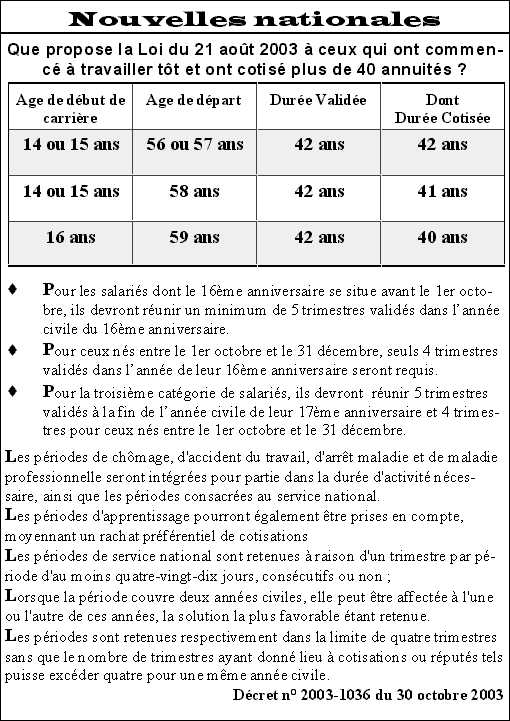 Nouvelles nationales

Que propose la Loi du 21 août 2003 à ceux qui ont commencé à travailler tôt et ont cotisé plus de 40 annuités ?

| Age de début de carrière | Age de départ | Durée Validée | Dont Durée Cotisée |
|---|---|---|---|
| 14 ou 15 ans | 56 ou 57 ans | 42 ans | 42 ans |
| 14 ou 15 ans | 58 ans | 42 ans | 41 ans |
| 16 ans | 59 ans | 42 ans | 40 ans |

♦ Pour les salariés dont le 16ème anniversaire se situe avant le 1er octobre, ils devront réunir un minimum de 5 trimestres validés dans l'année civile du 16ème anniversaire.

♦ Pour ceux nés entre le 1er octobre et le 31 décembre, seuls 4 trimestres validés dans l'année de leur 16ème anniversaire seront requis.

♦ Pour la troisième catégorie de salariés, ils devront réunir 5 trimestres validés à la fin de l'année civile de leur 17ème anniversaire et 4 trimestres pour ceux nés entre le 1er octobre et le 31 décembre.

Les périodes de chômage, d'accident du travail, d'arrêt maladie et de maladie professionnelle seront intégrées pour partie dans la durée d'activité nécessaire, ainsi que les périodes consacrées au service national.
Les périodes d'apprentissage pourront également être prises en compte, moyennant un rachat préférentiel de cotisations
Les périodes de service national sont retenues à raison d'un trimestre par période d'au moins quatre-vingt-dix jours, consécutifs ou non ;
Lorsque la période couvre deux années civiles, elle peut être affectée à l'une ou l'autre de ces années, la solution la plus favorable étant retenue.
Les périodes sont retenues respectivement dans la limite de quatre trimestres sans que le nombre de trimestres ayant donné lieu à cotisations ou réputés tels puisse excéder quatre pour une même année civile.
Décret n° 2003-1036 du 30 octobre 2003